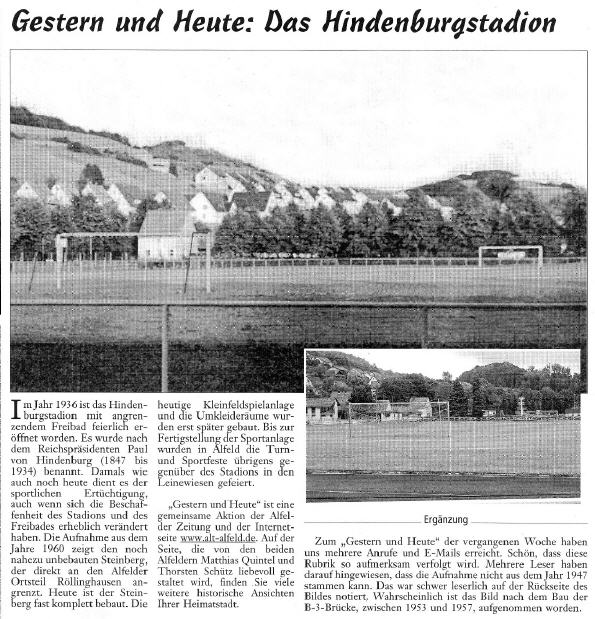 Gestern und Heute: Das Hindenburgstadion

Im Jahr 1936 ist das Hindenburgstadion mit angrenzendem Freibad feierlich eröffnet worden. Es wurde nach dem Reichspräsidenten Paul von Hindenburg (1847 bis 1934) benannt. Damals wie auch noch heute dient es der sportlichen Ertüchtigung, auch wenn sich die Beschaffenheit des Stadions und des Freibades erheblich verändert haben. Die Aufnahme aus dem Jahre 1960 zeigt den noch nahezu unbebauten Steinberg, der direkt an den Alfelder Ortsteil Röllinghausen angrenzt. Heute ist der Steinberg fast komplett bebaut. Die heutige Kleinfeldspielanlage und die Umkleideräume wurden erst später gebaut. Bis zur Fertigstellung der Sportanlage wurden in Alfeld die Turn- und Sportfeste übrigens gegenüber des Stadions in den Leinewiesen gefeiert.

„Gestern und Heute" ist eine gemeinsame Aktion der Alfelder Zeitung und der Internetseite www.alt-alfeld.de. Auf der Seite, die von den beiden Alfeldern Matthias Quintel und Thorsten Schütz liebevoll gestaltet wird, finden Sie viele weitere historische Ansichten Ihrer Heimatstadt.

Ergänzung

Zum „Gestern und Heute" der vergangenen Woche haben uns mehrere Anrufe und E-Mails erreicht. Schön, dass diese Rubrik so aufmerksam verfolgt wird. Mehrere Leser haben darauf hingewiesen, dass die Aufnahme nicht aus dem Jahr 1947 stammen kann. Das war schwer leserlich auf der Rückseite des Bildes notiert. Wahrscheinlich ist das Bild nach dem Bau der B-3-Brücke, zwischen 1953 und 1957, aufgenommen worden.